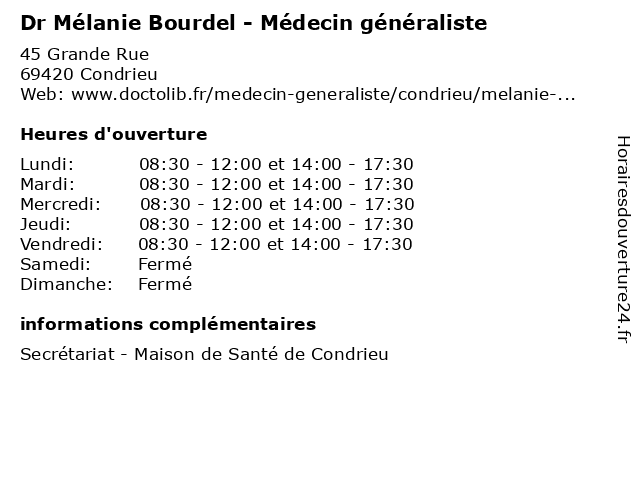 Dr Mélanie Bourdel - Médecin généraliste

45 Grande Rue
69420 Condrieu
Web: www.doctolib.fr/medecin-generaliste/condrieu/melanie-...

Heures d'ouverture

| | |
|---|---|
| Lundi: | 08:30 - 12:00 et 14:00 - 17:30 |
| Mardi: | 08:30 - 12:00 et 14:00 - 17:30 |
| Mercredi: | 08:30 - 12:00 et 14:00 - 17:30 |
| Jeudi: | 08:30 - 12:00 et 14:00 - 17:30 |
| Vendredi: | 08:30 - 12:00 et 14:00 - 17:30 |
| Samedi: | Fermé |
| Dimanche: | Fermé |

informations complémentaires

Secrétariat - Maison de Santé de Condrieu

Horairesdouverture24.fr